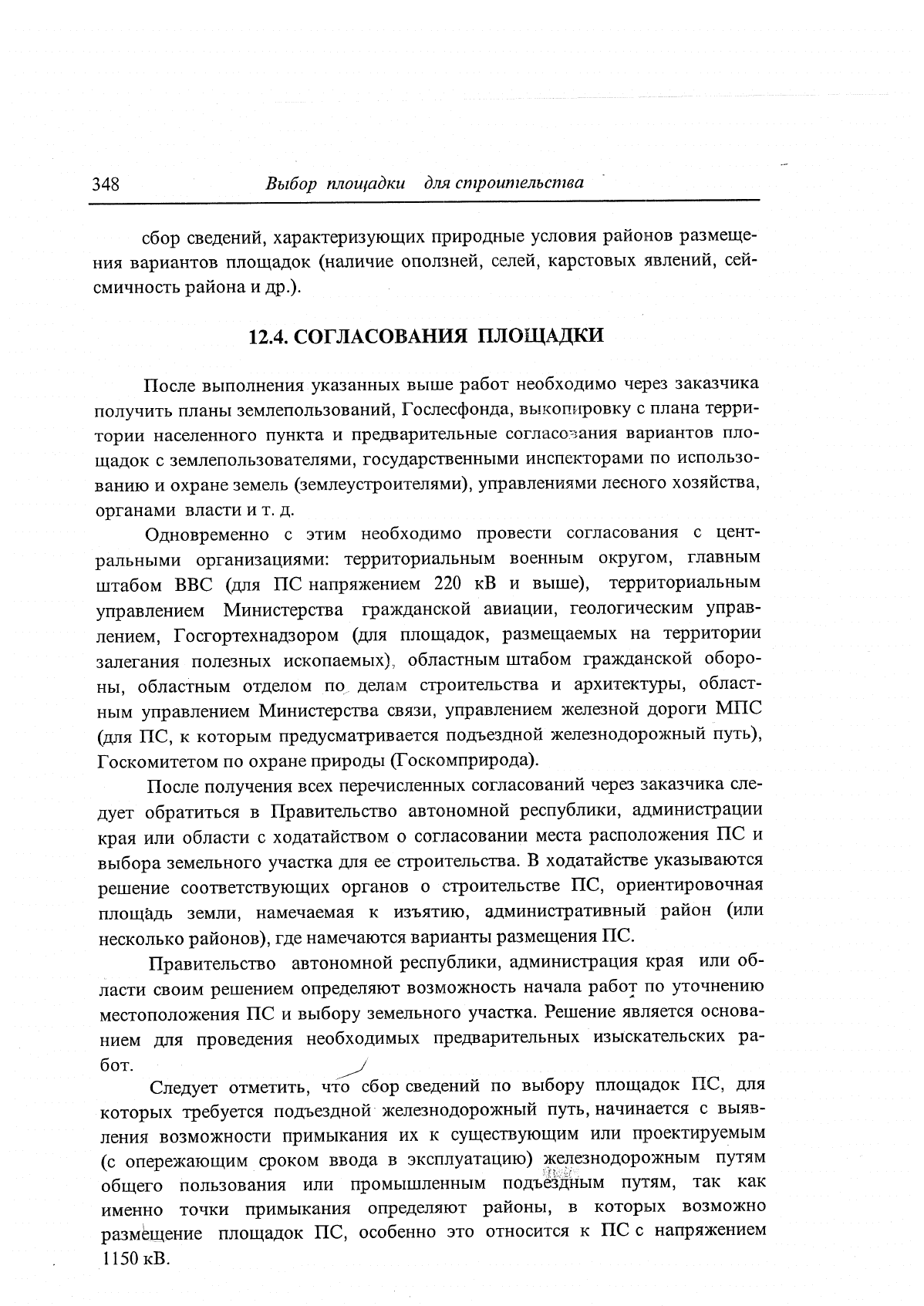 348 Выбор площадки для строительства

сбор сведений, характеризующих природные условия районов размещения вариантов площадок (наличие оползней, селей, карстовых явлений, сейсмичность района и др.).

12.4. СОГЛАСОВАНИЯ ПЛОЩАДКИ

После выполнения указанных выше работ необходимо через заказчика получить планы землепользований, Гослесфонда, выкопировку с плана территории населенного пункта и предварительные согласования вариантов площадок с землепользователями, государственными инспекторами по использованию и охране земель (землеустроителями), управлениями лесного хозяйства, органами власти и т. д.

Одновременно с этим необходимо провести согласования с центральными организациями: территориальным военным округом, главным штабом ВВС (для ПС напряжением 220 кВ и выше), территориальным управлением Министерства гражданской авиации, геологическим управлением, Госгортехнадзором (для площадок, размещаемых на территории залегания полезных ископаемых), областным штабом гражданской обороны, областным отделом по делам строительства и архитектуры, областным управлением Министерства связи, управлением железной дороги МПС (для ПС, к которым предусматривается подъездной железнодорожный путь), Госкомитетом по охране природы (Госкомприрода).

После получения всех перечисленных согласований через заказчика следует обратиться в Правительство автономной республики, администрации края или области с ходатайством о согласовании места расположения ПС и выбора земельного участка для ее строительства. В ходатайстве указываются решение соответствующих органов о строительстве ПС, ориентировочная площадь земли, намечаемая к изъятию, административный район (или несколько районов), где намечаются варианты размещения ПС.

Правительство автономной республики, администрация края или области своим решением определяют возможность начала работ по уточнению местоположения ПС и выбору земельного участка. Решение является основанием для проведения необходимых предварительных изыскательских работ.

Следует отметить, что сбор сведений по выбору площадок ПС, для которых требуется подъездной железнодорожный путь, начинается с выявления возможности примыкания их к существующим или проектируемым (с опережающим сроком ввода в эксплуатацию) железнодорожным путям общего пользования или промышленным подъездным путям, так как именно точки примыкания определяют районы, в которых возможно размещение площадок ПС, особенно это относится к ПС с напряжением 1150 кВ.